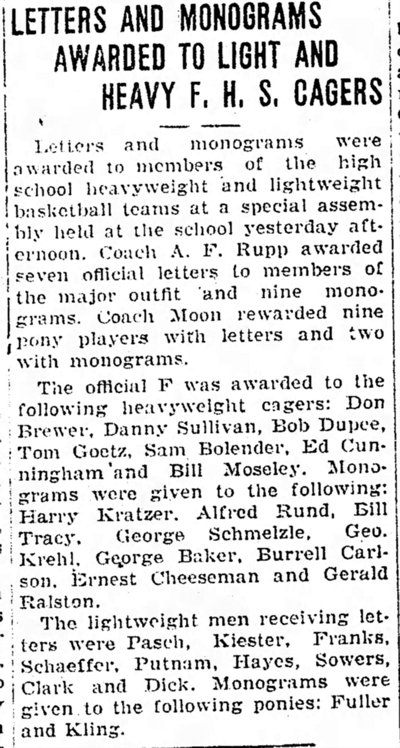 LETTERS AND MONOGRAMS AWARDED TO LIGHT AND HEAVY F. H. S. CAGERS

Letters and monograms were awarded to members of the high school heavyweight and lightweight basketball teams at a special assembly held at the school yesterday afternoon. Coach A. F. Rupp awarded seven official letters to members of the major outfit and nine monograms. Coach Moon rewarded nine pony players with letters and two with monograms.

The official F was awarded to the following heavyweight cagers: Don Brewer, Danny Sullivan, Bob Dupee, Tom Goetz, Sam Bolender, Ed Cunningham and Bill Moseley. Monograms were given to the following: Harry Kratzer, Alfred Rund, Bill Tracy, George Schmelzle, Geo. Krehl, George Baker, Burrell Carlson, Ernest Cheeseman and Gerald Ralston.

The lightweight men receiving letters were Pasch, Kiester, Franks, Schaeffer, Putnam, Hayes, Sowers, Clark and Dick. Monograms were given to the following ponies: Fuller and Kling.